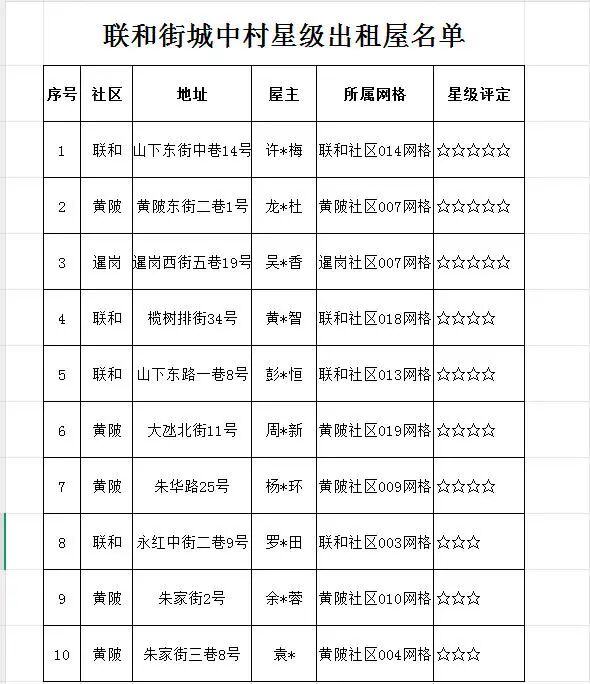 联和街城中村星级出租屋名单

| 序号 | 社区 | 地址 | 屋主 | 所属网格 | 星级评定 |
|---|---|---|---|---|---|
| 1 | 联和 | 山下东街中巷14号 | 许*梅 | 联和社区014网格 | ☆☆☆☆☆ |
| 2 | 黄陂 | 黄陂东街二巷1号 | 龙*杜 | 黄陂社区007网格 | ☆☆☆☆☆ |
| 3 | 暹岗 | 暹岗西街五巷19号 | 吴*香 | 暹岗社区007网格 | ☆☆☆☆☆ |
| 4 | 联和 | 榄树排街34号 | 黄*智 | 联和社区018网格 | ☆☆☆☆ |
| 5 | 联和 | 山下东路一巷8号 | 彭*恒 | 联和社区013网格 | ☆☆☆☆ |
| 6 | 黄陂 | 大氹北街11号 | 周*新 | 黄陂社区019网格 | ☆☆☆☆ |
| 7 | 黄陂 | 朱华路25号 | 杨*环 | 黄陂社区009网格 | ☆☆☆☆ |
| 8 | 联和 | 永红中街二巷9号 | 罗*田 | 联和社区003网格 | ☆☆☆ |
| 9 | 黄陂 | 朱家街2号 | 余*蓉 | 黄陂社区010网格 | ☆☆☆ |
| 10 | 黄陂 | 朱家街三巷8号 | 袁* | 黄陂社区004网格 | ☆☆☆ |